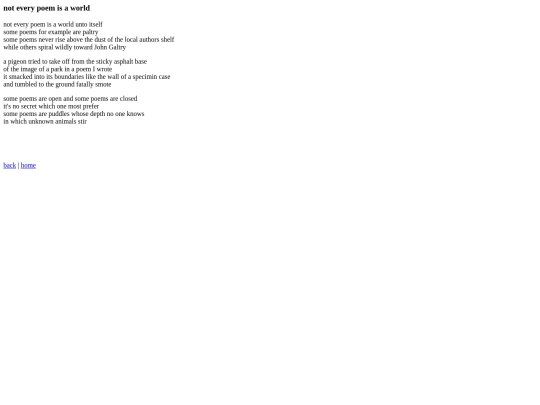 not every poem is a world

not every poem is a world unto itself
some poems for example are paltry
some poems never rise above the dust of the local authors shelf
while others spiral wildly toward John Galtry

a pigeon tried to take off from the sticky asphalt base
of the image of a park in a poem I wrote
it smacked into its boundaries like the wall of a specimin case
and tumbled to the ground fatally smote

some poems are open and some poems are closed
it's no secret which one most prefer
some poems are puddles whose depth no one knows
in which unknown animals stir

back | home